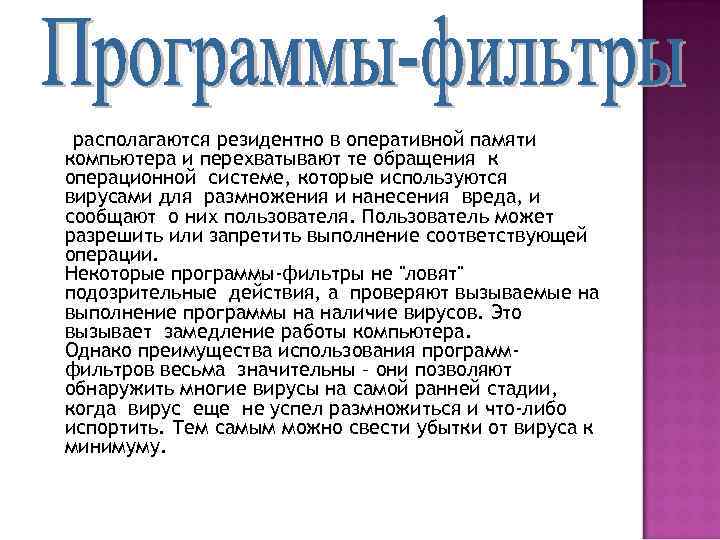 Программы-фильтры

располагаются резидентно в оперативной памяти компьютера и перехватывают те обращения к операционной системе, которые используются вирусами для размножения и нанесения вреда, и сообщают о них пользователя. Пользователь может разрешить или запретить выполнение соответствующей операции.
Некоторые программы-фильтры не "ловят" подозрительные действия, а проверяют вызываемые на выполнение программы на наличие вирусов. Это вызывает замедление работы компьютера.
Однако преимущества использования программ-фильтров весьма значительны – они позволяют обнаружить многие вирусы на самой ранней стадии, когда вирус еще не успел размножиться и что-либо испортить. Тем самым можно свести убытки от вируса к минимуму.